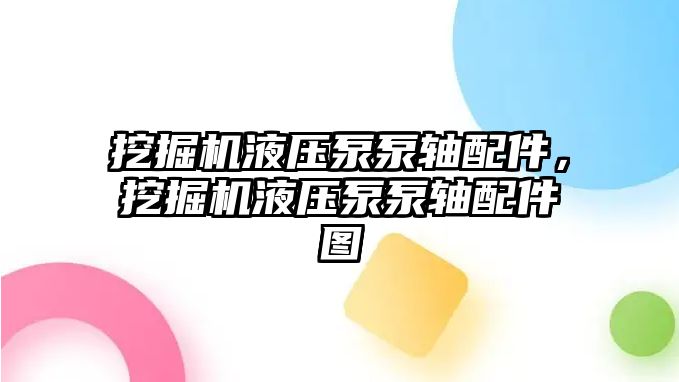 挖掘机液压泵泵轴配件，挖掘机液压泵泵轴配件图